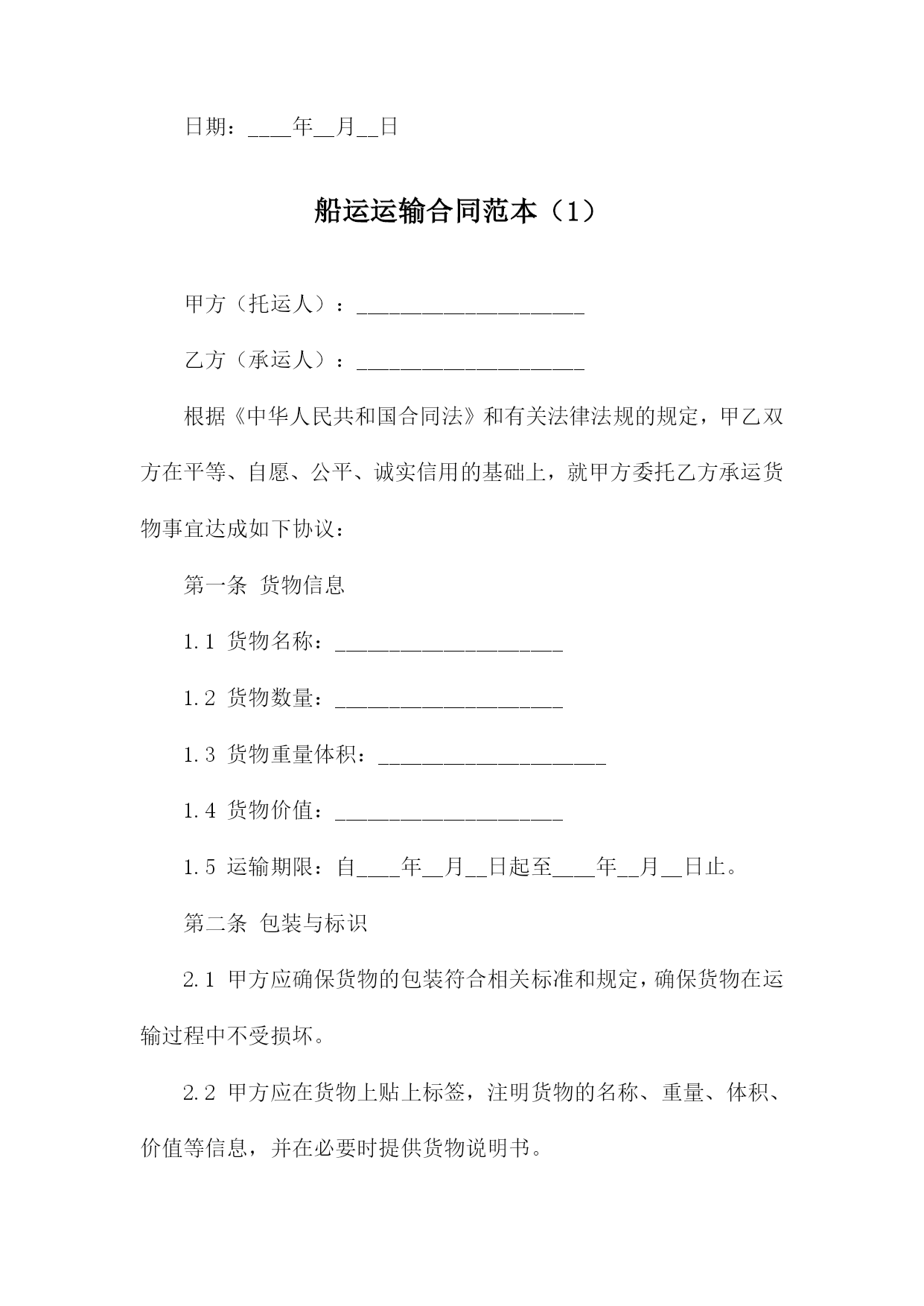 日期：____年__月__日

船运运输合同范本（1）

甲方（托运人）：_____________________

乙方（承运人）：_____________________

根据《中华人民共和国合同法》和有关法律法规的规定，甲乙双方在平等、自愿、公平、诚实信用的基础上，就甲方委托乙方承运货物事宜达成如下协议：

第一条 货物信息

1.1 货物名称：_____________________

1.2 货物数量：_____________________

1.3 货物重量体积：_____________________

1.4 货物价值：_____________________

1.5 运输期限：自____年__月__日起至____年__月__日止。

第二条 包装与标识

2.1 甲方应确保货物的包装符合相关标准和规定，确保货物在运输过程中不受损坏。

2.2 甲方应在货物上贴上标签，注明货物的名称、重量、体积、价值等信息，并在必要时提供货物说明书。